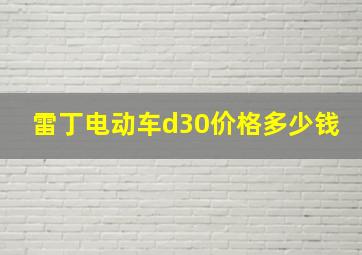 雷丁电动车d30价格多少钱